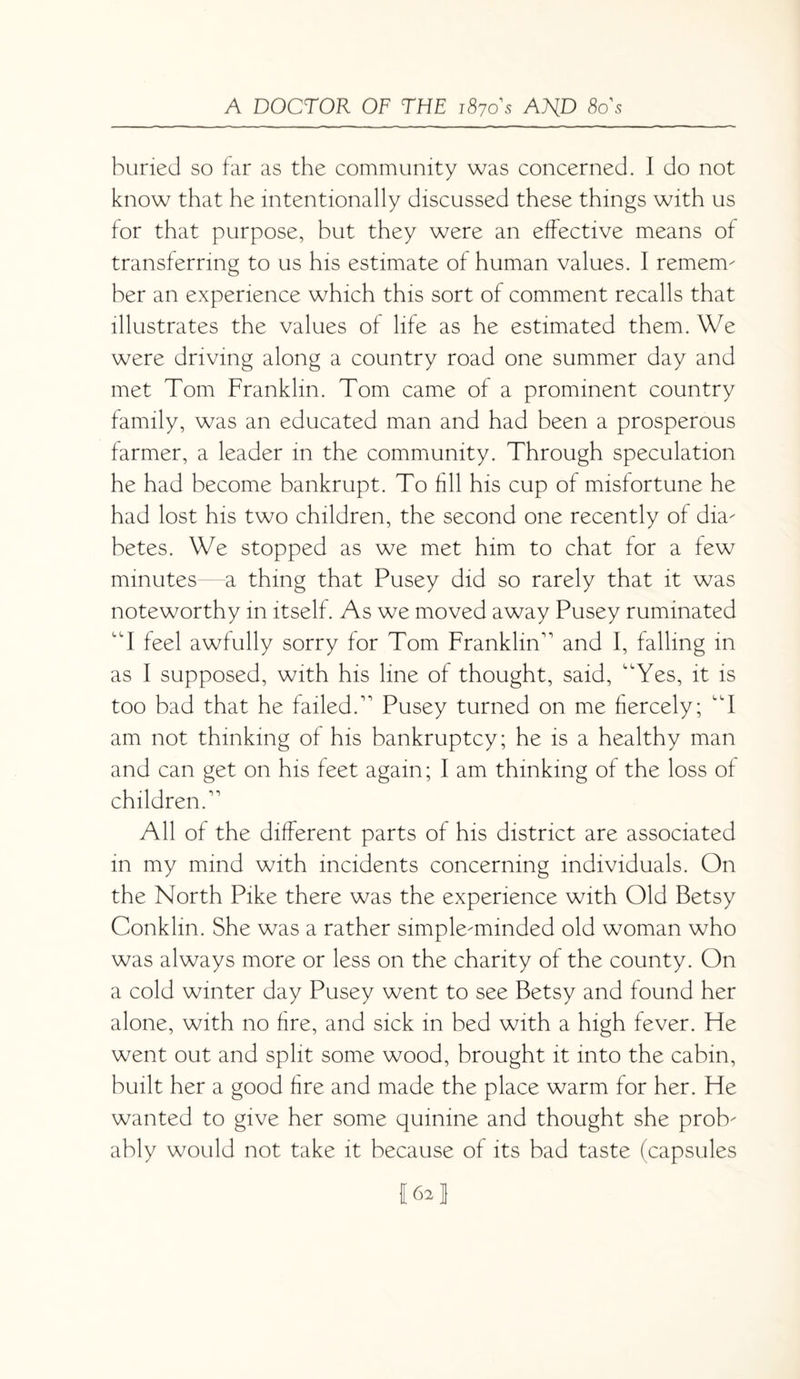 A DOCTOR OF THE 1870's AND 80's

buried so far as the community was concerned. I do not know that he intentionally discussed these things with us for that purpose, but they were an effective means of transferring to us his estimate of human values. I remember an experience which this sort of comment recalls that illustrates the values of life as he estimated them. We were driving along a country road one summer day and met Tom Franklin. Tom came of a prominent country family, was an educated man and had been a prosperous farmer, a leader in the community. Through speculation he had become bankrupt. To fill his cup of misfortune he had lost his two children, the second one recently of diabetes. We stopped as we met him to chat for a few minutes—a thing that Pusey did so rarely that it was noteworthy in itself. As we moved away Pusey ruminated "I feel awfully sorry for Tom Franklin" and I, falling in as I supposed, with his line of thought, said, "Yes, it is too bad that he failed." Pusey turned on me fiercely; "I am not thinking of his bankruptcy; he is a healthy man and can get on his feet again; I am thinking of the loss of children."

All of the different parts of his district are associated in my mind with incidents concerning individuals. On the North Pike there was the experience with Old Betsy Conklin. She was a rather simple-minded old woman who was always more or less on the charity of the county. On a cold winter day Pusey went to see Betsy and found her alone, with no fire, and sick in bed with a high fever. He went out and split some wood, brought it into the cabin, built her a good fire and made the place warm for her. He wanted to give her some quinine and thought she probably would not take it because of its bad taste (capsules

[62]